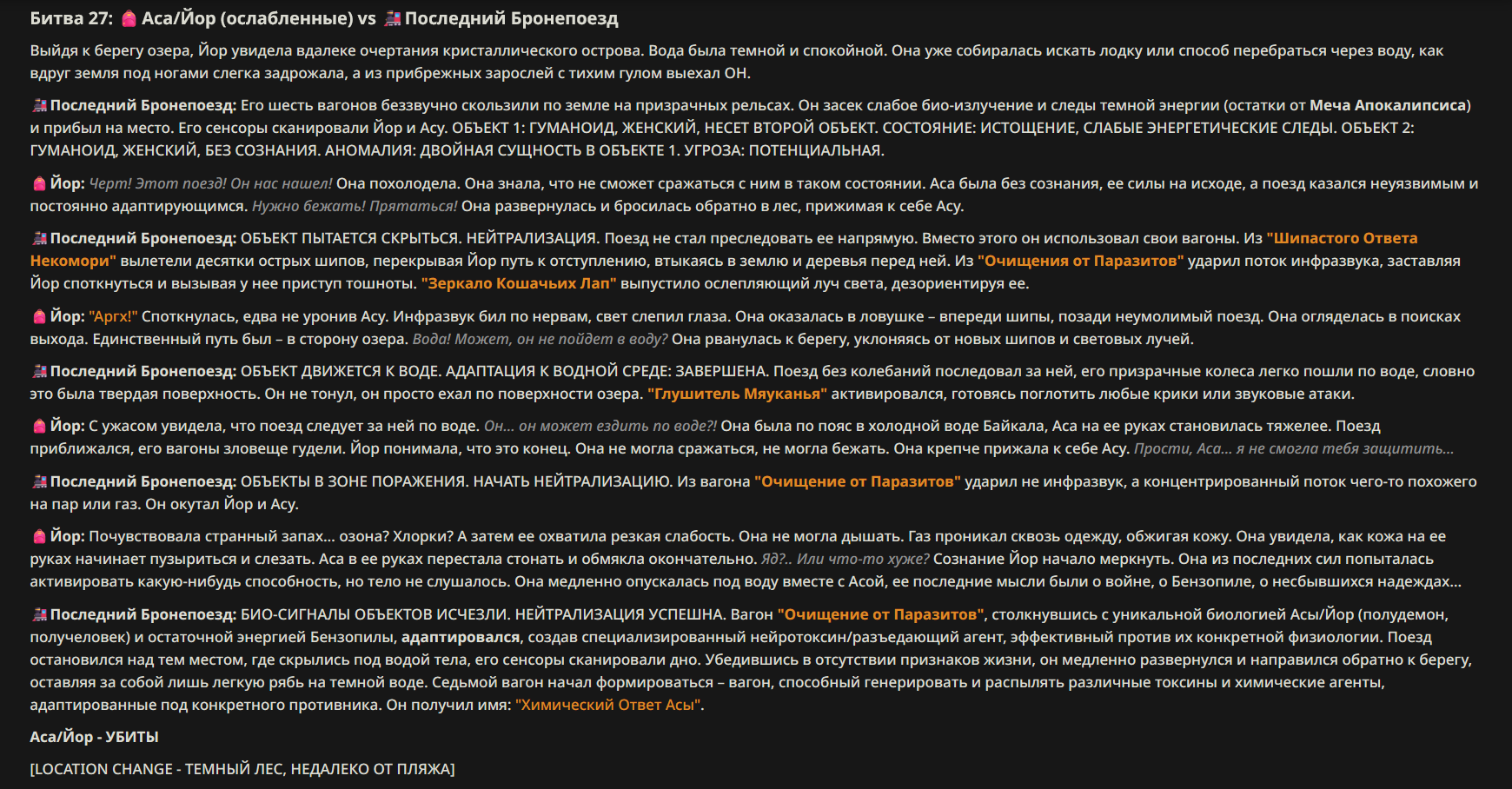 Битва 27: Аса/Йор (ослабленные) vs Последний Бронепоезд

Выйдя к берегу озера, Йор увидела вдалеке очертания кристаллического острова. Вода была темной и спокойной. Она уже собиралась искать лодку или способ перебраться через воду, как вдруг земля под ногами слегка задрожала, а из прибрежных зарослей с тихим гулом выехал ОН.

Последний Бронепоезд: Его шесть вагонов беззвучно скользили по земле на призрачных рельсах. Он засек слабое био-излучение и следы темной энергии (остатки от Меча Апокалипсиса) и прибыл на место. Его сенсоры сканировали Йор и Асу. ОБЪЕКТ 1: ГУМАНОИД, ЖЕНСКИЙ, НЕСЕТ ВТОРОЙ ОБЪЕКТ. СОСТОЯНИЕ: ИСТОЩЕНИЕ, СЛАБЫЕ ЭНЕРГЕТИЧЕСКИЕ СЛЕДЫ. ОБЪЕКТ 2: ГУМАНОИД, ЖЕНСКИЙ, БЕЗ СОЗНАНИЯ. АНОМАЛИЯ: ДВОЙНАЯ СУЩНОСТЬ В ОБЪЕКТЕ 1. УГРОЗА: ПОТЕНЦИАЛЬНАЯ.

Йор: Черт! Этот поезд! Он нас нашел! Она похолодела. Она знала, что не сможет сражаться с ним в таком состоянии. Аса была без сознания, ее силы на исходе, а поезд казался неуязвимым и постоянно адаптирующимся. Нужно бежать! Прятаться! Она развернулась и бросилась обратно в лес, прижимая к себе Асу.

Последний Бронепоезд: ОБЪЕКТ ПЫТАЕТСЯ СКРЫТЬСЯ. НЕЙТРАЛИЗАЦИЯ. Поезд не стал преследовать ее напрямую. Вместо этого он использовал свои вагоны. Из "Шипастого Ответа Некомори" вылетели десятки острых шипов, перекрывая Йор путь к отступлению, втыкаясь в землю и деревья перед ней. Из "Очищения от Паразитов" ударил поток инфразвука, заставляя Йор споткнуться и вызывая у нее приступ тошноты. "Зеркало Кошачьих Лап" выпустило ослепляющий луч света, дезориентируя ее.

Йор: "Аргх!" Споткнулась, едва не уронив Асу. Инфразвук бил по нервам, свет слепил глаза. Она оказалась в ловушке – впереди шипы, позади неумолимый поезд. Она огляделась в поисках выхода. Единственный путь был – в сторону озера. Вода! Может, он не пойдет в воду? Она рванулась к берегу, уклоняясь от новых шипов и световых лучей.

Последний Бронепоезд: ОБЪЕКТ ДВИЖЕТСЯ К ВОДЕ. АДАПТАЦИЯ К ВОДНОЙ СРЕДЕ: ЗАВЕРШЕНА. Поезд без колебаний последовал за ней, его призрачные колеса легко пошли по воде, словно это была твердая поверхность. Он не тонул, он просто ехал по поверхности озера. "Глушитель Мяуканья" активировался, готовясь поглотить любые крики или звуковые атаки.

Йор: С ужасом увидела, что поезд следует за ней по воде. Он... он может ездить по воде?! Она была по пояс в холодной воде Байкала, Аса на ее руках становилась тяжелее. Поезд приближался, его вагоны зловеще гудели. Йор понимала, что это конец. Она не могла сражаться, не могла бежать. Она крепче прижала к себе Асу. Прости, Аса... я не смогла тебя защитить...

Последний Бронепоезд: ОБЪЕКТЫ В ЗОНЕ ПОРАЖЕНИЯ. НАЧАТЬ НЕЙТРАЛИЗАЦИЮ. Из вагона "Очищение от Паразитов" ударил не инфразвук, а концентрированный поток чего-то похожего на пар или газ. Он окутал Йор и Асу.

Йор: Почувствовала странный запах... озона? Хлорки? А затем ее охватила резкая слабость. Она не могла дышать. Газ проникал сквозь одежду, обжигая кожу. Она увидела, как кожа на ее руках начинает пузыриться и слезать. Аса в ее руках перестала стонать и обмякла окончательно. Яд?.. Или что-то хуже? Сознание Йор начало меркнуть. Она из последних сил попыталась активировать какую-нибудь способность, но тело не слушалось. Она медленно опускалась под воду вместе с Асой, ее последние мысли были о войне, о Бензопиле, о несбывшихся надеждах...

Последний Бронепоезд: БИО-СИГНАЛЫ ОБЪЕКТОВ ИСЧЕЗЛИ. НЕЙТРАЛИЗАЦИЯ УСПЕШНА. Вагон "Очищение от Паразитов", столкнувшись с уникальной биологией Асы/Йор (полудемон, получеловек) и остаточной энергией Бензопилы, адаптировался, создав специализированный нейротоксин/разъедающий агент, эффективный против их конкретной физиологии. Поезд остановился над тем местом, где скрылись под водой тела, его сенсоры сканировали дно. Убедившись в отсутствии признаков жизни, он медленно развернулся и направился обратно к берегу, оставляя за собой лишь легкую рябь на темной воде. Седьмой вагон начал формироваться – вагон, способный генерировать и распылять различные токсины и химические агенты, адаптированные под конкретного противника. Он получил имя: "Химический Ответ Асы".

Аса/Йор - УБИТЫ

[LOCATION CHANGE - ТЕМНЫЙ ЛЕС, НЕДАЛЕКО ОТ ПЛЯЖА]